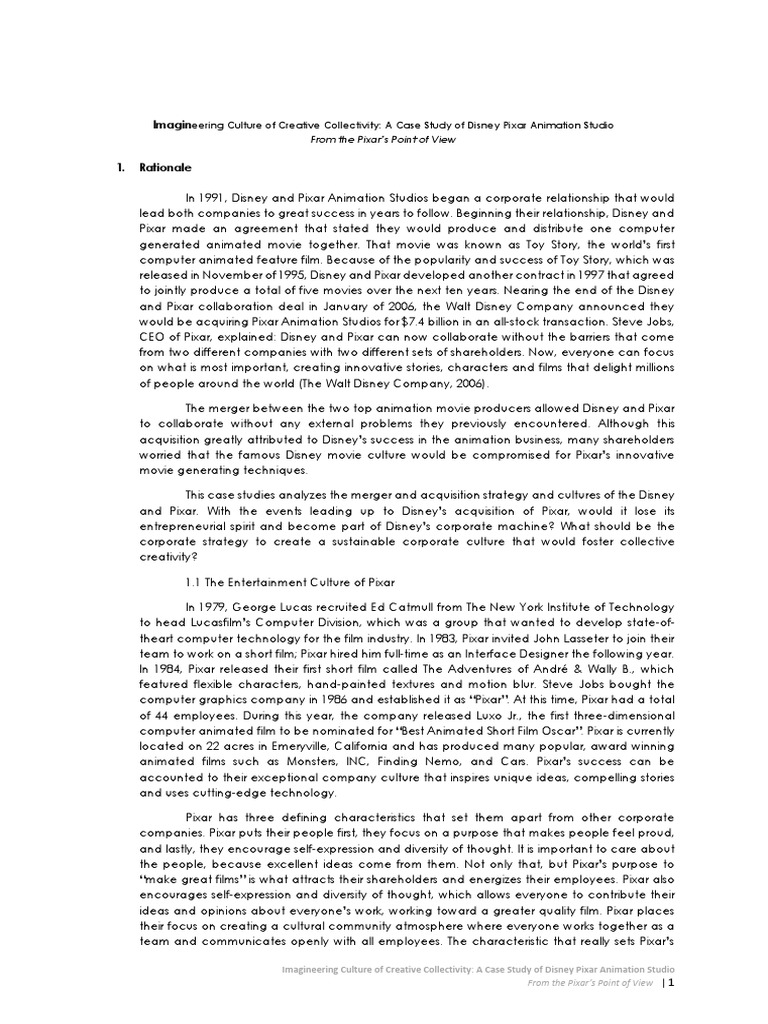 Imagineering Culture of Creative Collectivity: A Case Study of Disney Pixar Animation Studio
From the Pixar's Point of View

1. Rationale

In 1991, Disney and Pixar Animation Studios began a corporate relationship that would lead both companies to great success in years to follow. Beginning their relationship, Disney and Pixar made an agreement that stated they would produce and distribute one computer generated animated movie together. That movie was known as Toy Story, the world's first computer animated feature film. Because of the popularity and success of Toy Story, which was released in November of 1995, Disney and Pixar developed another contract in 1997 that agreed to jointly produce a total of five movies over the next ten years. Nearing the end of the Disney and Pixar collaboration deal in January of 2006, the Walt Disney Company announced they would be acquiring Pixar Animation Studios for $7.4 billion in an all-stock transaction. Steve Jobs, CEO of Pixar, explained: Disney and Pixar can now collaborate without the barriers that come from two different companies with two different sets of shareholders. Now, everyone can focus on what is most important, creating innovative stories, characters and films that delight millions of people around the world (The Walt Disney Company, 2006).

The merger between the two top animation movie producers allowed Disney and Pixar to collaborate without any external problems they previously encountered. Although this acquisition greatly attributed to Disney's success in the animation business, many shareholders worried that the famous Disney movie culture would be compromised for Pixar's innovative movie generating techniques.

This case studies analyzes the merger and acquisition strategy and cultures of the Disney and Pixar. With the events leading up to Disney's acquisition of Pixar, would it lose its entrepreneurial spirit and become part of Disney's corporate machine? What should be the corporate strategy to create a sustainable corporate culture that would foster collective creativity?

1.1 The Entertainment Culture of Pixar

In 1979, George Lucas recruited Ed Catmull from The New York Institute of Technology to head Lucasfilm's Computer Division, which was a group that wanted to develop state-of-theart computer technology for the film industry. In 1983, Pixar invited John Lasseter to join their team to work on a short film; Pixar hired him full-time as an Interface Designer the following year. In 1984, Pixar released their first short film called The Adventures of André & Wally B., which featured flexible characters, hand-painted textures and motion blur. Steve Jobs bought the computer graphics company in 1986 and established it as "Pixar". At this time, Pixar had a total of 44 employees. During this year, the company released Luxo Jr., the first three-dimensional computer animated film to be nominated for "Best Animated Short Film Oscar". Pixar is currently located on 22 acres in Emeryville, California and has produced many popular, award winning animated films such as Monsters, INC, Finding Nemo, and Cars. Pixar's success can be accounted to their exceptional company culture that inspires unique ideas, compelling stories and uses cutting-edge technology.

Pixar has three defining characteristics that set them apart from other corporate companies. Pixar puts their people first, they focus on a purpose that makes people feel proud, and lastly, they encourage self-expression and diversity of thought. It is important to care about the people, because excellent ideas come from them. Not only that, but Pixar's purpose to "make great films" is what attracts their shareholders and energizes their employees. Pixar also encourages self-expression and diversity of thought, which allows everyone to contribute their ideas and opinions about everyone's work, working toward a greater quality film. Pixar places their focus on creating a cultural community atmosphere where everyone works together as a team and communicates openly with all employees. The characteristic that really sets Pixar's

Imagineering Culture of Creative Collectivity: A Case Study of Disney Pixar Animation Studio
From the Pixar's Point of View | 1